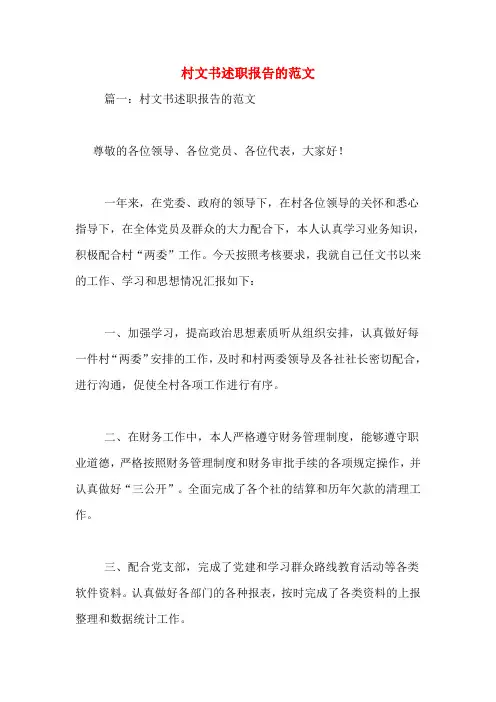 村文书述职报告的范文

篇一：村文书述职报告的范文

尊敬的各位领导、各位党员、各位代表，大家好！

一年来，在党委、政府的领导下，在村各位领导的关怀和悉心指导下，在全体党员及群众的大力配合下，本人认真学习业务知识，积极配合村“两委”工作。今天按照考核要求，我就自己任文书以来的工作、学习和思想情况汇报如下：

一、加强学习，提高政治思想素质听从组织安排，认真做好每一件村“两委”安排的工作，及时和村两委领导及各社社长密切配合，进行沟通，促使全村各项工作进行有序。

二、在财务工作中，本人严格遵守财务管理制度，能够遵守职业道德，严格按照财务管理制度和财务审批手续的各项规定操作，并认真做好“三公开”。全面完成了各个社的结算和历年欠款的清理工作。

三、配合党支部，完成了党建和学习群众路线教育活动等各类软件资料。认真做好各部门的各种报表，按时完成了各类资料的上报整理和数据统计工作。